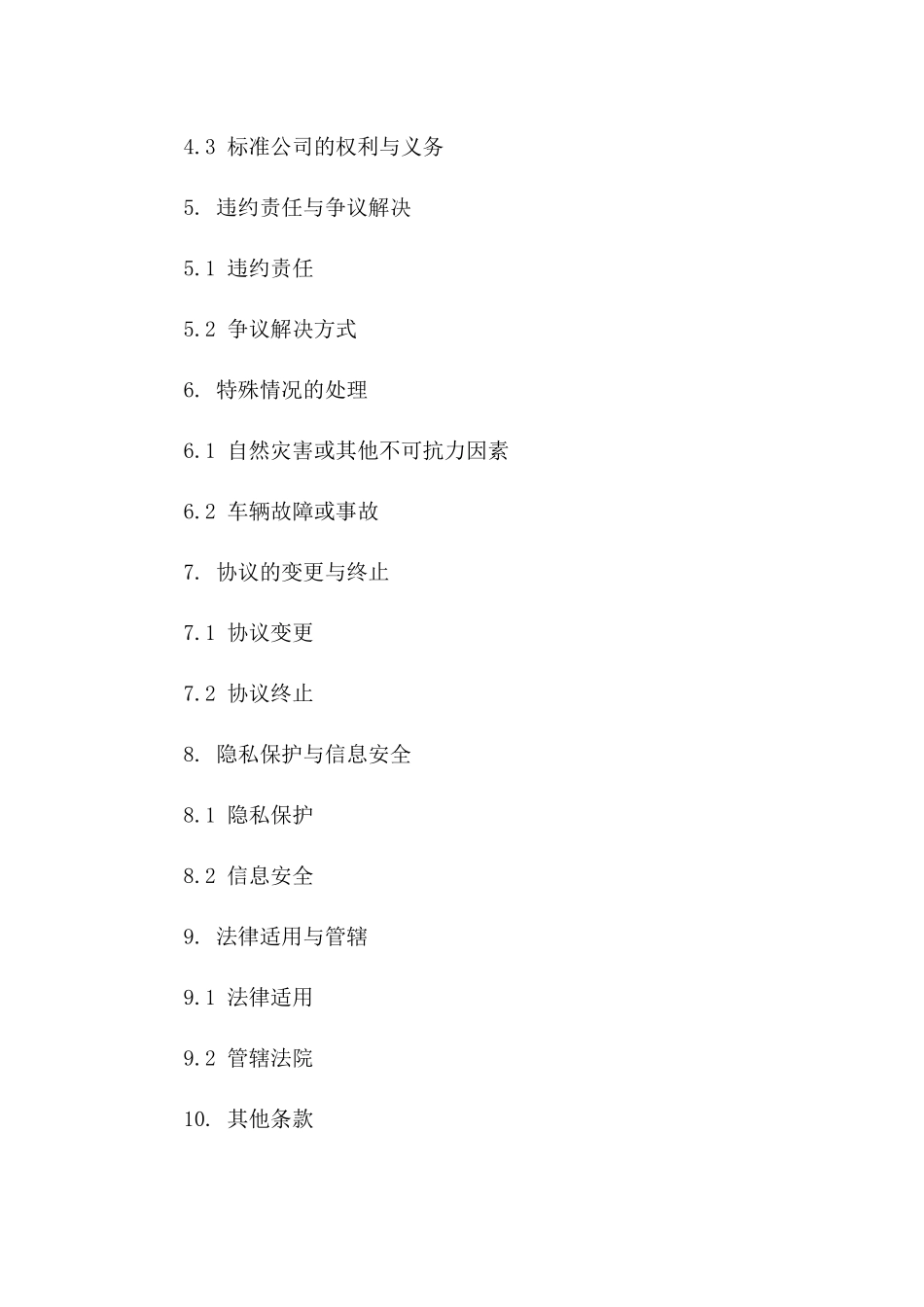 4.3 标准公司的权利与义务

5. 违约责任与争议解决

5.1 违约责任

5.2 争议解决方式

6. 特殊情况的处理

6.1 自然灾害或其他不可抗力因素

6.2 车辆故障或事故

7. 协议的变更与终止

7.1 协议变更

7.2 协议终止

8. 隐私保护与信息安全

8.1 隐私保护

8.2 信息安全

9. 法律适用与管辖

9.1 法律适用

9.2 管辖法院

10. 其他条款